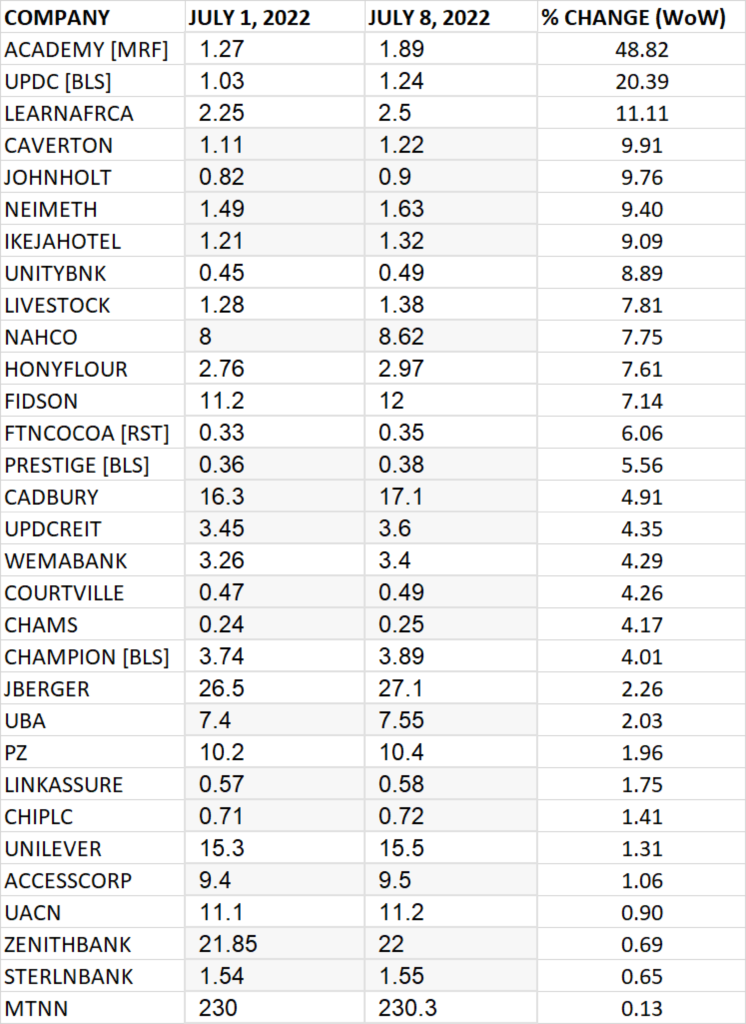 | COMPANY | JULY 1, 2022 | JULY 8, 2022 | % CHANGE (WoW) |
|---|---|---|---|
| ACADEMY [MRF] | 1.27 | 1.89 | 48.82 |
| UPDC [BLS] | 1.03 | 1.24 | 20.39 |
| LEARNAFRCA | 2.25 | 2.5 | 11.11 |
| CAVERTON | 1.11 | 1.22 | 9.91 |
| JOHNHOLT | 0.82 | 0.9 | 9.76 |
| NEIMETH | 1.49 | 1.63 | 9.40 |
| IKEJAHOTEL | 1.21 | 1.32 | 9.09 |
| UNITYBNK | 0.45 | 0.49 | 8.89 |
| LIVESTOCK | 1.28 | 1.38 | 7.81 |
| NAHCO | 8 | 8.62 | 7.75 |
| HONYFLOUR | 2.76 | 2.97 | 7.61 |
| FIDSON | 11.2 | 12 | 7.14 |
| FTNCOCOA [RST] | 0.33 | 0.35 | 6.06 |
| PRESTIGE [BLS] | 0.36 | 0.38 | 5.56 |
| CADBURY | 16.3 | 17.1 | 4.91 |
| UPDCREIT | 3.45 | 3.6 | 4.35 |
| WEMABANK | 3.26 | 3.4 | 4.29 |
| COURTVILLE | 0.47 | 0.49 | 4.26 |
| CHAMS | 0.24 | 0.25 | 4.17 |
| CHAMPION [BLS] | 3.74 | 3.89 | 4.01 |
| JBERGER | 26.5 | 27.1 | 2.26 |
| UBA | 7.4 | 7.55 | 2.03 |
| PZ | 10.2 | 10.4 | 1.96 |
| LINKASSURE | 0.57 | 0.58 | 1.75 |
| CHIPLC | 0.71 | 0.72 | 1.41 |
| UNILEVER | 15.3 | 15.5 | 1.31 |
| ACCESSCORP | 9.4 | 9.5 | 1.06 |
| UACN | 11.1 | 11.2 | 0.90 |
| ZENITHBANK | 21.85 | 22 | 0.69 |
| STERLNBANK | 1.54 | 1.55 | 0.65 |
| MTNN | 230 | 230.3 | 0.13 |